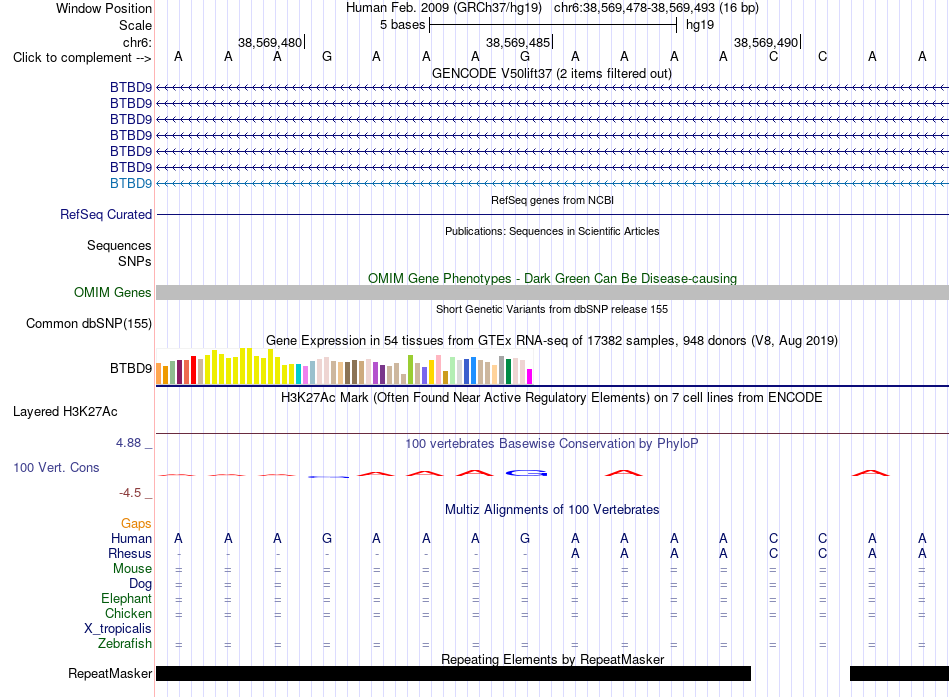 Window Position	Human Feb. 2009 (GRCh37/hg19)	chr6:38,569,478-38,569,493 (16 bp)
Scale	5 bases	hg19
chr6:	38,569,480|	38,569,485|	38,569,490|
Click to complement -->	A A A G A A A G A A A A C C A A
GENCODE V50lift37 (2 items filtered out)
BTBD9
BTBD9
BTBD9
BTBD9
BTBD9
BTBD9
BTBD9
RefSeq genes from NCBI
RefSeq Curated
Publications: Sequences in Scientific Articles
Sequences
SNPs
OMIM Gene Phenotypes - Dark Green Can Be Disease-causing
OMIM Genes
Short Genetic Variants from dbSNP release 155
Common dbSNP(155)
Gene Expression in 54 tissues from GTEx RNA-seq of 17382 samples, 948 donors (V8, Aug 2019)
BTBD9
H3K27Ac Mark (Often Found Near Active Regulatory Elements) on 7 cell lines from ENCODE
Layered H3K27Ac
4.88 _
100 vertebrates Basewise Conservation by PhyloP
100 Vert. Cons
-4.5 _
Multiz Alignments of 100 Vertebrates
Gaps
Human	A A A G A A A G A A A A C C A A
Rhesus	- - - - - - - - A A A A C C A A
Mouse	= = = = = = = = = = = = = = = =
Dog	= = = = = = = = = = = = = = = =
Elephant	= = = = = = = = = = = = = = = =
Chicken	= = = = = = = = = = = = = = = =
X_tropicalis
Zebrafish	= = = = = = = = = = = = = = = =
Repeating Elements by RepeatMasker
RepeatMasker